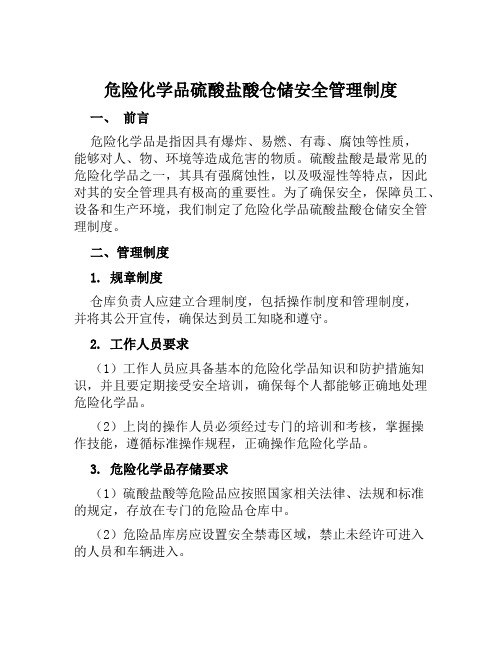 危险化学品硫酸盐酸仓储安全管理制度

一、 前言

危险化学品是指因具有爆炸、易燃、有毒、腐蚀等性质，能够对人、物、环境等造成危害的物质。硫酸盐酸是最常见的危险化学品之一，其具有强腐蚀性，以及吸湿性等特点，因此对其的安全管理具有极高的重要性。为了确保安全，保障员工、设备和生产环境，我们制定了危险化学品硫酸盐酸仓储安全管理制度。

二、管理制度

1. 规章制度

仓库负责人应建立合理制度，包括操作制度和管理制度，并将其公开宣传，确保达到员工知晓和遵守。

2. 工作人员要求

（1）工作人员应具备基本的危险化学品知识和防护措施知识，并且要定期接受安全培训，确保每个人都能够正确地处理危险化学品。

（2）上岗的操作人员必须经过专门的培训和考核，掌握操作技能，遵循标准操作规程，正确操作危险化学品。

3. 危险化学品存储要求

（1）硫酸盐酸等危险品应按照国家相关法律、法规和标准的规定，存放在专门的危险品仓库中。

（2）危险品库房应设置安全禁毒区域，禁止未经许可进入的人员和车辆进入。